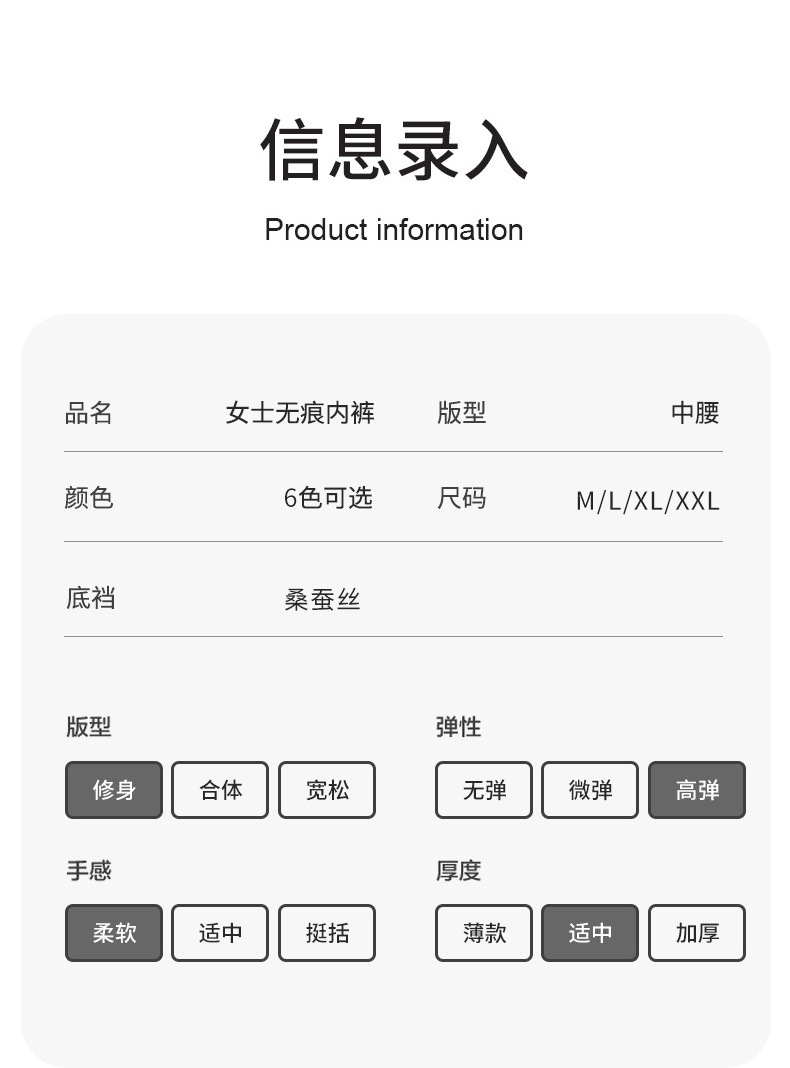 信息录入

Product information

品名 女士无痕内裤 版型 中腰

颜色 6色可选 尺码 M/L/XL/XXL

底裆 桑蚕丝

版型
修身 合体 宽松

弹性
无弹 微弹 高弹

手感
柔软 适中 挺括

厚度
薄款 适中 加厚